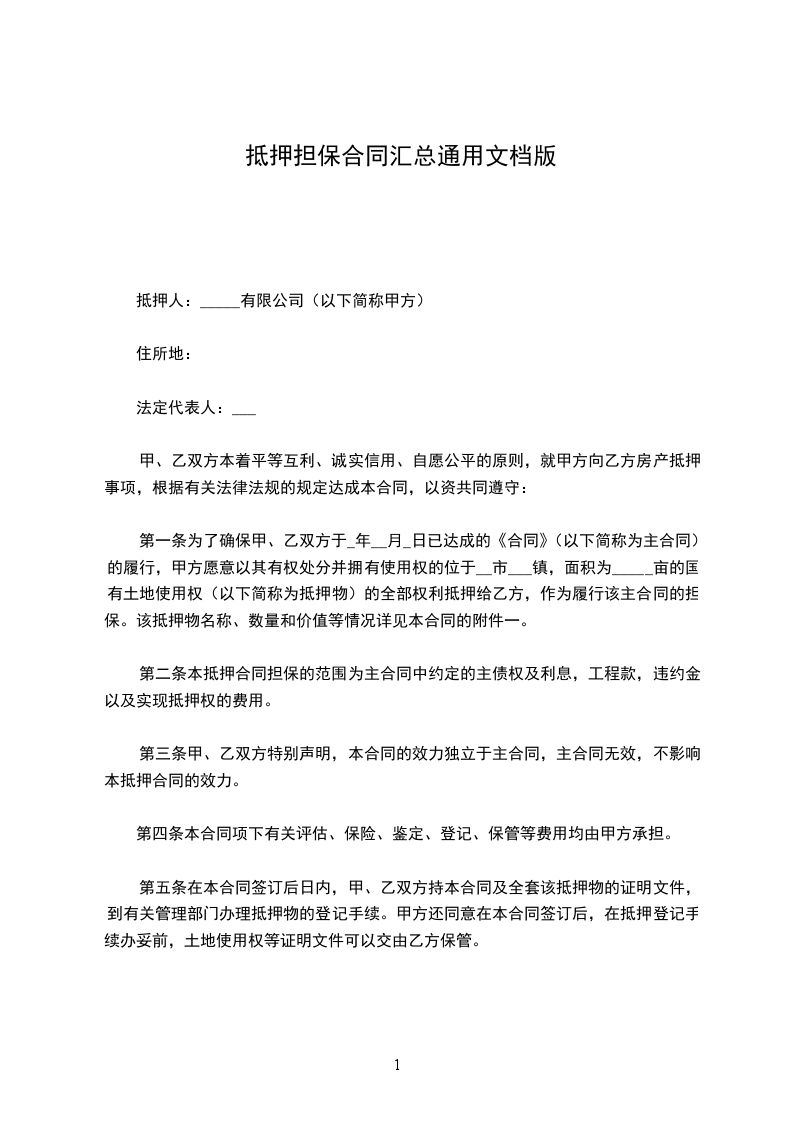 抵押担保合同汇总通用文档版

抵押人：_____有限公司（以下简称甲方）

住所地：

法定代表人：___

甲、乙双方本着平等互利、诚实信用、自愿公平的原则，就甲方向乙方房产抵押事项，根据有关法律法规的规定达成本合同，以资共同遵守：

第一条为了确保甲、乙双方于_年__月_日已达成的《合同》（以下简称为主合同）的履行，甲方愿意以其有权处分并拥有使用权的位于__市___镇，面积为_____亩的国有土地使用权（以下简称为抵押物）的全部权利抵押给乙方，作为履行该主合同的担保。该抵押物名称、数量和价值等情况详见本合同的附件一。

第二条本抵押合同担保的范围为主合同中约定的主债权及利息，工程款，违约金以及实现抵押权的费用。

第三条甲、乙双方特别声明，本合同的效力独立于主合同，主合同无效，不影响本抵押合同的效力。

第四条本合同项下有关评估、保险、鉴定、登记、保管等费用均由甲方承担。

第五条在本合同签订后日内，甲、乙双方持本合同及全套该抵押物的证明文件，到有关管理部门办理抵押物的登记手续。甲方还同意在本合同签订后，在抵押登记手续办妥前，土地使用权等证明文件可以交由乙方保管。

1